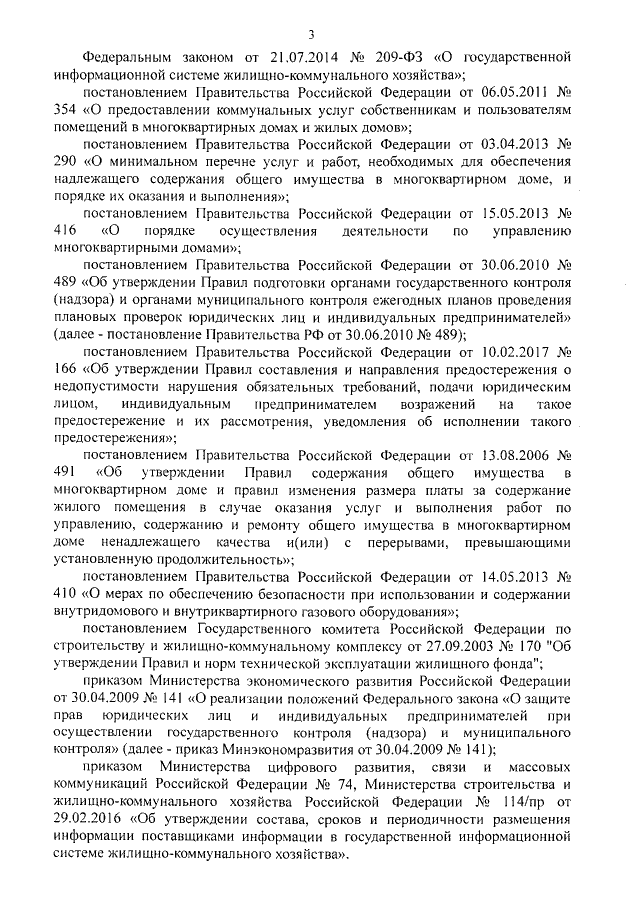 3

Федеральным законом от 21.07.2014 № 209-ФЗ «О государственной информационной системе жилищно-коммунального хозяйства»;

постановлением Правительства Российской Федерации от 06.05.2011 № 354 «О предоставлении коммунальных услуг собственникам и пользователям помещений в многоквартирных домах и жилых домов»;

постановлением Правительства Российской Федерации от 03.04.2013 № 290 «О минимальном перечне услуг и работ, необходимых для обеспечения надлежащего содержания общего имущества в многоквартирном доме, и порядке их оказания и выполнения»;

постановлением Правительства Российской Федерации от 15.05.2013 № 416 «О порядке осуществления деятельности по управлению многоквартирными домами»;

постановлением Правительства Российской Федерации от 30.06.2010 № 489 «Об утверждении Правил подготовки органами государственного контроля (надзора) и органами муниципального контроля ежегодных планов проведения плановых проверок юридических лиц и индивидуальных предпринимателей» (далее - постановление Правительства РФ от 30.06.2010 № 489);

постановлением Правительства Российской Федерации от 10.02.2017 № 166 «Об утверждении Правил составления и направления предостережения о недопустимости нарушения обязательных требований, подачи юридическим лицом, индивидуальным предпринимателем возражений на такое предостережение и их рассмотрения, уведомления об исполнении такого предостережения»;

постановлением Правительства Российской Федерации от 13.08.2006 № 491 «Об утверждении Правил содержания общего имущества в многоквартирном доме и правил изменения размера платы за содержание жилого помещения в случае оказания услуг и выполнения работ по управлению, содержанию и ремонту общего имущества в многоквартирном доме ненадлежащего качества и(или) с перерывами, превышающими установленную продолжительность»;

постановлением Правительства Российской Федерации от 14.05.2013 № 410 «О мерах по обеспечению безопасности при использовании и содержании внутридомового и внутриквартирного газового оборудования»;

постановлением Государственного комитета Российской Федерации по строительству и жилищно-коммунальному комплексу от 27.09.2003 № 170 "Об утверждении Правил и норм технической эксплуатации жилищного фонда";

приказом Министерства экономического развития Российской Федерации от 30.04.2009 № 141 «О реализации положений Федерального закона «О защите прав юридических лиц и индивидуальных предпринимателей при осуществлении государственного контроля (надзора) и муниципального контроля» (далее - приказ Минэкономразвития от 30.04.2009 № 141);

приказом Министерства цифрового развития, связи и массовых коммуникаций Российской Федерации № 74, Министерства строительства и жилищно-коммунального хозяйства Российской Федерации № 114/пр от 29.02.2016 «Об утверждении состава, сроков и периодичности размещения информации поставщиками информации в государственной информационной системе жилищно-коммунального хозяйства».